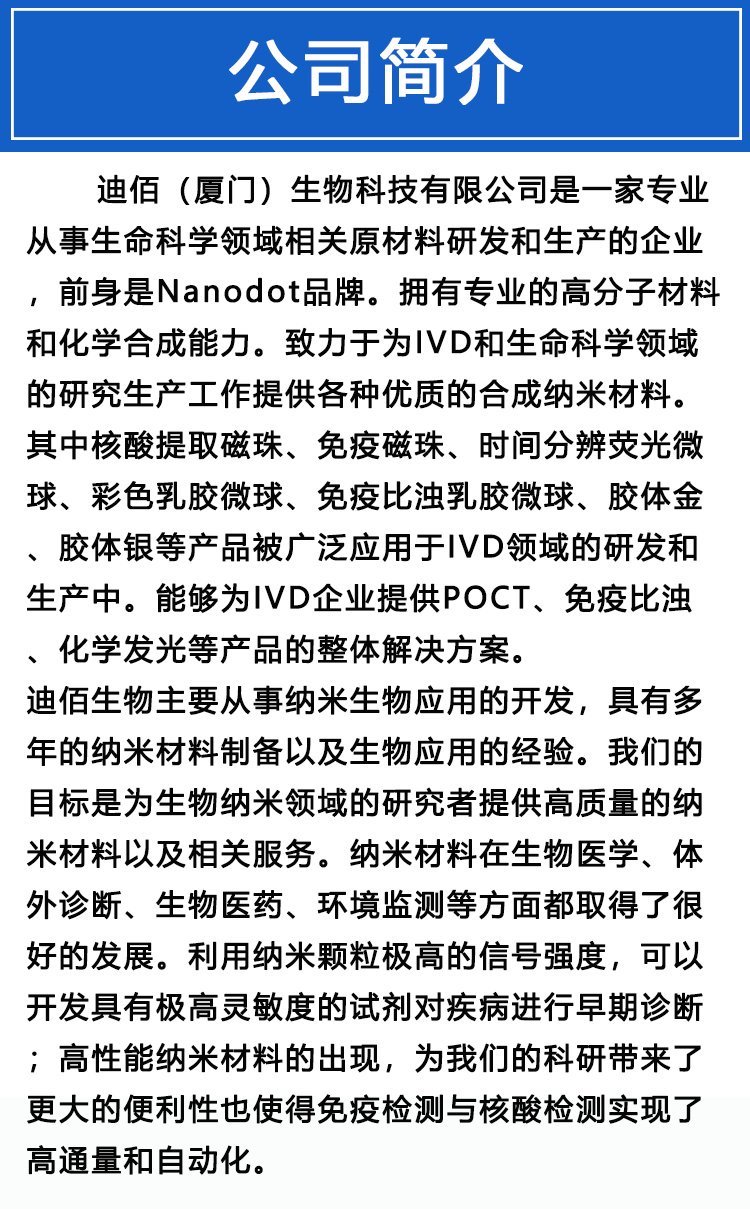 公司简介

迪佰（厦门）生物科技有限公司是一家专业从事生命科学领域相关原材料研发和生产的企业，前身是Nanodot品牌。拥有专业的高分子材料和化学合成能力。致力于为IVD和生命科学领域的研究生产工作提供各种优质的合成纳米材料。其中核酸提取磁珠、免疫磁珠、时间分辨荧光微球、彩色乳胶微球、免疫比浊乳胶微球、胶体金、胶体银等产品被广泛应用于IVD领域的研发和生产中。能够为IVD企业提供POCT、免疫比浊、化学发光等产品的整体解决方案。

迪佰生物主要从事纳米生物应用的开发，具有多年的纳米材料制备以及生物应用的经验。我们的目标是为生物纳米领域的研究者提供高质量的纳米材料以及相关服务。纳米材料在生物医学、体外诊断、生物医药、环境监测等方面都取得了很好的发展。利用纳米颗粒极高的信号强度，可以开发具有极高灵敏度的试剂对疾病进行早期诊断；高性能纳米材料的出现，为我们的科研带来了更大的便利性也使得免疫检测与核酸检测实现了高通量和自动化。